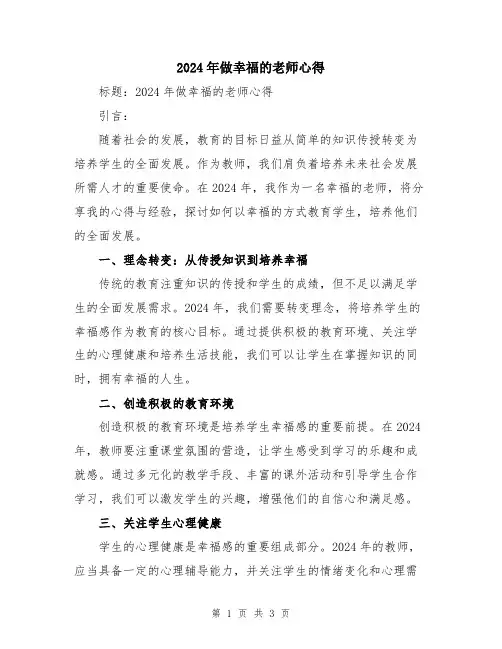 2024年做幸福的老师心得

标题：2024年做幸福的老师心得

引言：

随着社会的发展，教育的目标日益从简单的知识传授转变为培养学生的全面发展。作为教师，我们肩负着培养未来社会发展所需人才的重要使命。在2024年，我作为一名幸福的老师，将分享我的心得与经验，探讨如何以幸福的方式教育学生，培养他们的全面发展。

一、理念转变：从传授知识到培养幸福

传统的教育注重知识的传授和学生的成绩，但不足以满足学生的全面发展需求。2024年，我们需要转变理念，将培养学生的幸福感作为教育的核心目标。通过提供积极的教育环境、关注学生的心理健康和培养生活技能，我们可以让学生在掌握知识的同时，拥有幸福的人生。

二、创造积极的教育环境

创造积极的教育环境是培养学生幸福感的重要前提。在2024年，教师要注重课堂氛围的营造，让学生感受到学习的乐趣和成就感。通过多元化的教学手段、丰富的课外活动和引导学生合作学习，我们可以激发学生的兴趣，增强他们的自信心和满足感。

三、关注学生心理健康

学生的心理健康是幸福感的重要组成部分。2024年的教师，应当具备一定的心理辅导能力，并关注学生的情绪变化和心理需

第 1 页 共 3 页